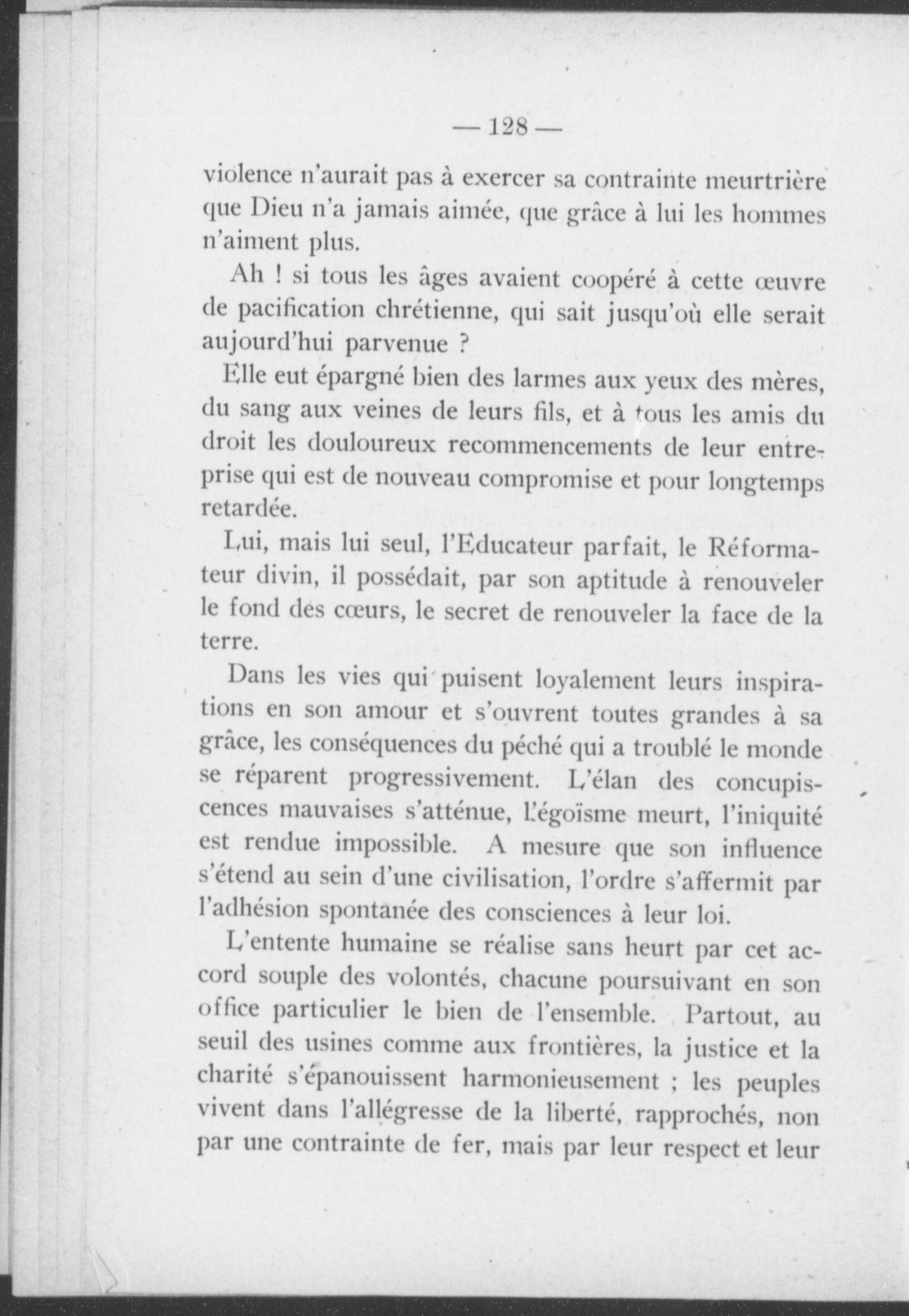 — 128 —

violence n'aurait pas à exercer sa contrainte meurtrière que Dieu n'a jamais aimée, que grâce à lui les hommes n'aiment plus.

Ah ! si tous les âges avaient coopéré à cette œuvre de pacification chrétienne, qui sait jusqu'où elle serait aujourd'hui parvenue ?

Elle eut épargné bien des larmes aux yeux des mères, du sang aux veines de leurs fils, et à tous les amis du droit les douloureux recommencements de leur entreprise qui est de nouveau compromise et pour longtemps retardée.

Lui, mais lui seul, l'Educateur parfait, le Réformateur divin, il possédait, par son aptitude à renouveler le fond des cœurs, le secret de renouveler la face de la terre.

Dans les vies qui puisent loyalement leurs inspirations en son amour et s'ouvrent toutes grandes à sa grâce, les conséquences du péché qui a troublé le monde se réparent progressivement. L'élan des concupiscences mauvaises s'atténue, l'égoïsme meurt, l'iniquité est rendue impossible. A mesure que son influence s'étend au sein d'une civilisation, l'ordre s'affermit par l'adhésion spontanée des consciences à leur loi.

L'entente humaine se réalise sans heurt par cet accord souple des volontés, chacune poursuivant en son office particulier le bien de l'ensemble. Partout, au seuil des usines comme aux frontières, la justice et la charité s'épanouissent harmonieusement ; les peuples vivent dans l'allégresse de la liberté, rapprochés, non par une contrainte de fer, mais par leur respect et leur